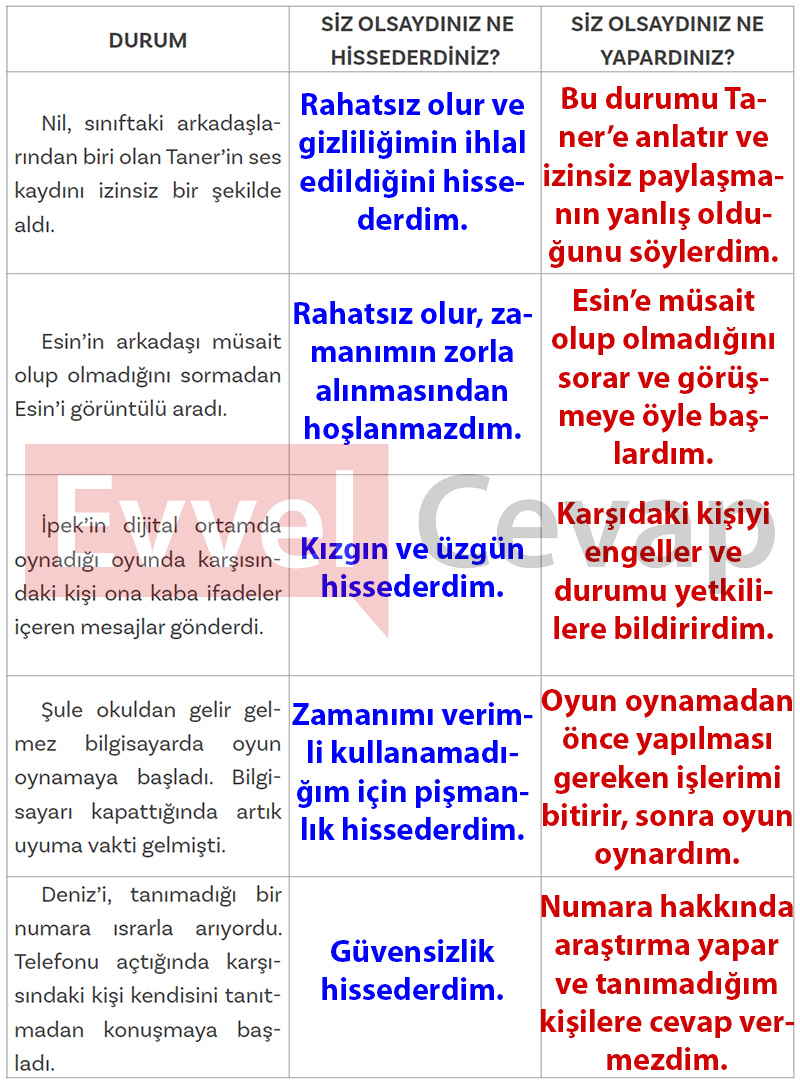 | DURUM | SİZ OLSAYDINIZ NE HİSSEDERDİNİZ? | SİZ OLSAYDINIZ NE YAPARDINIZ? |
|---|---|---|
| Nil, sınıftaki arkadaşlarından biri olan Taner'in ses kaydını izinsiz bir şekilde aldı. | Rahatsız olur ve gizliliğimin ihlal edildiğini hissederdim. | Bu durumu Taner'e anlatır ve izinsiz paylaşmanın yanlış olduğunu söylerdim. |
| Esin'in arkadaşı müsait olup olmadığını sormadan Esin'i görüntülü aradı. | Rahatsız olur, zamanımın zorla alınmasından hoşlanmazdım. | Esin'e müsait olup olmadığını sorar ve görüşmeye öyle başlardım. |
| İpek'in dijital ortamda oynadığı oyunda karşısındaki kişi ona kaba ifadeler içeren mesajlar gönderdi. | Kızgın ve üzgün hissederdim. | Karşıdaki kişiyi engeller ve durumu yetkililere bildirirdim. |
| Şule okuldan gelir gelmez bilgisayarda oyun oynamaya başladı. Bilgisayarı kapattığında artık uyuma vakti gelmişti. | Zamanımı verimli kullanamadığım için pişmanlık hissederdim. | Oyun oynamadan önce yapılması gereken işlerimi bitirir, sonra oyun oynardım. |
| Deniz'i, tanımadığı bir numara ısrarla arıyordu. Telefonu açtığında karşısındaki kişi kendisini tanıtmadan konuşmaya başladı. | Güvensizlik hissederdim. | Numara hakkında araştırma yapar ve tanımadığım kişilere cevap vermezdim. |

Evvel Cevap